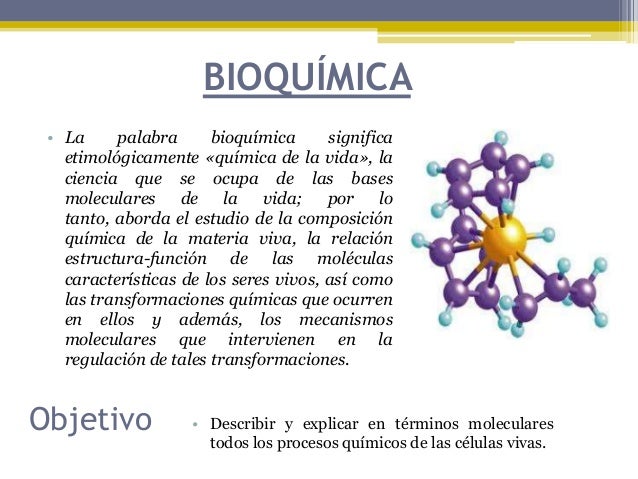 BIOQUÍMICA

• La palabra bioquímica significa etimológicamente «química de la vida», la ciencia que se ocupa de las bases moleculares de la vida; por lo tanto, aborda el estudio de la composición química de la materia viva, la relación estructura-función de las moléculas características de los seres vivos, así como las transformaciones químicas que ocurren en ellos y además, los mecanismos moleculares que intervienen en la regulación de tales transformaciones.

Objetivo

• Describir y explicar en términos moleculares todos los procesos químicos de las células vivas.